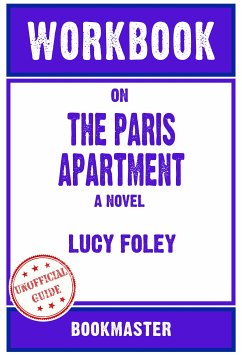 WORKBOOK

ON

THE PARIS APARTMENT

A NOVEL

LUCY FOLEY

UNOFFICIAL GUIDE

BOOKMASTER